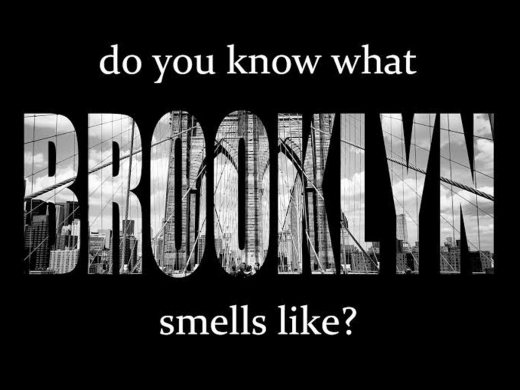 do you know what

BROOKLYN

smells like?